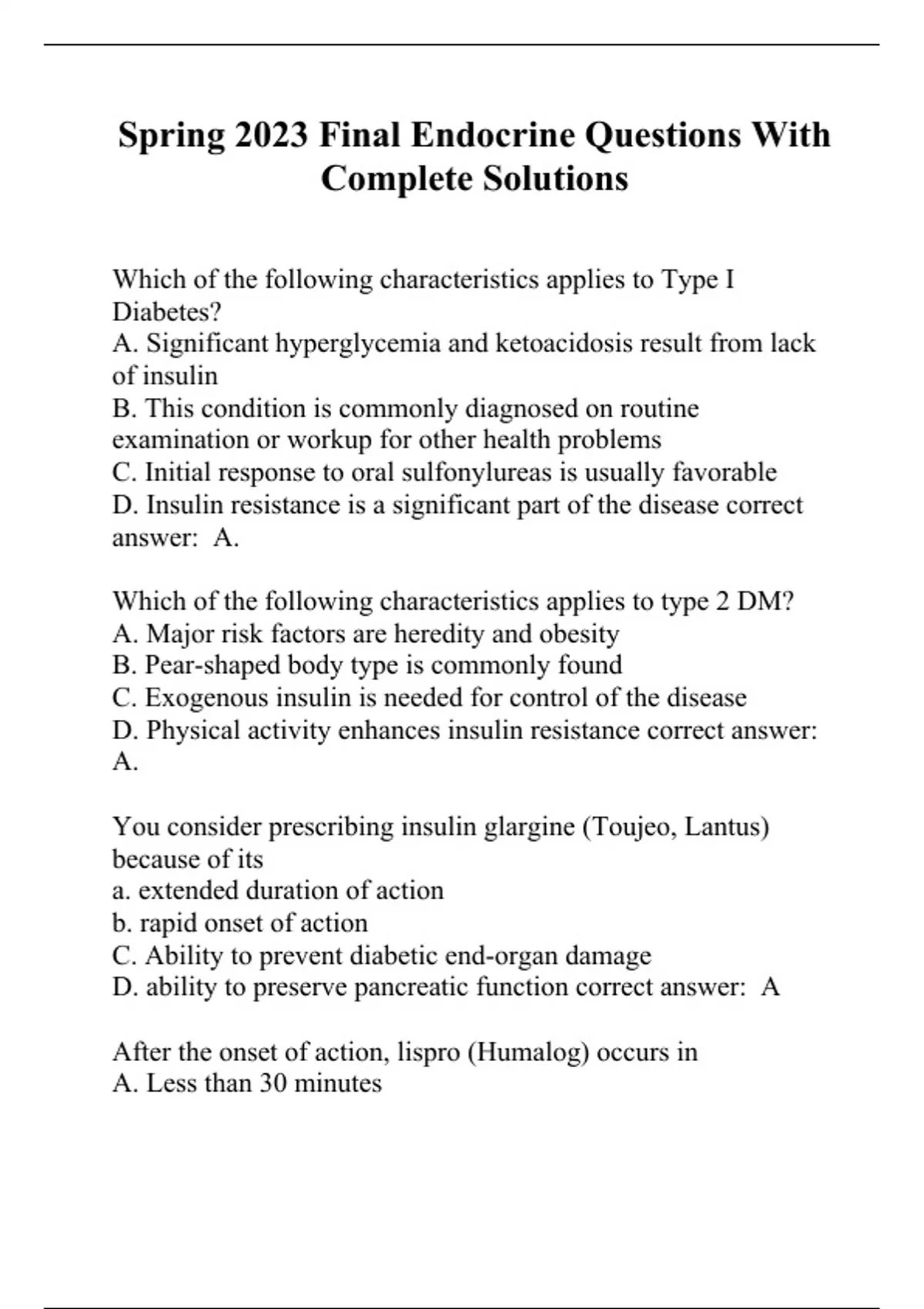 Spring 2023 Final Endocrine Questions With Complete Solutions

Which of the following characteristics applies to Type I Diabetes?
A. Significant hyperglycemia and ketoacidosis result from lack of insulin
B. This condition is commonly diagnosed on routine examination or workup for other health problems
C. Initial response to oral sulfonylureas is usually favorable
D. Insulin resistance is a significant part of the disease correct answer: A.

Which of the following characteristics applies to type 2 DM?
A. Major risk factors are heredity and obesity
B. Pear-shaped body type is commonly found
C. Exogenous insulin is needed for control of the disease
D. Physical activity enhances insulin resistance correct answer: A.

You consider prescribing insulin glargine (Toujeo, Lantus) because of its
a. extended duration of action
b. rapid onset of action
C. Ability to prevent diabetic end-organ damage
D. ability to preserve pancreatic function correct answer: A

After the onset of action, lispro (Humalog) occurs in
A. Less than 30 minutes